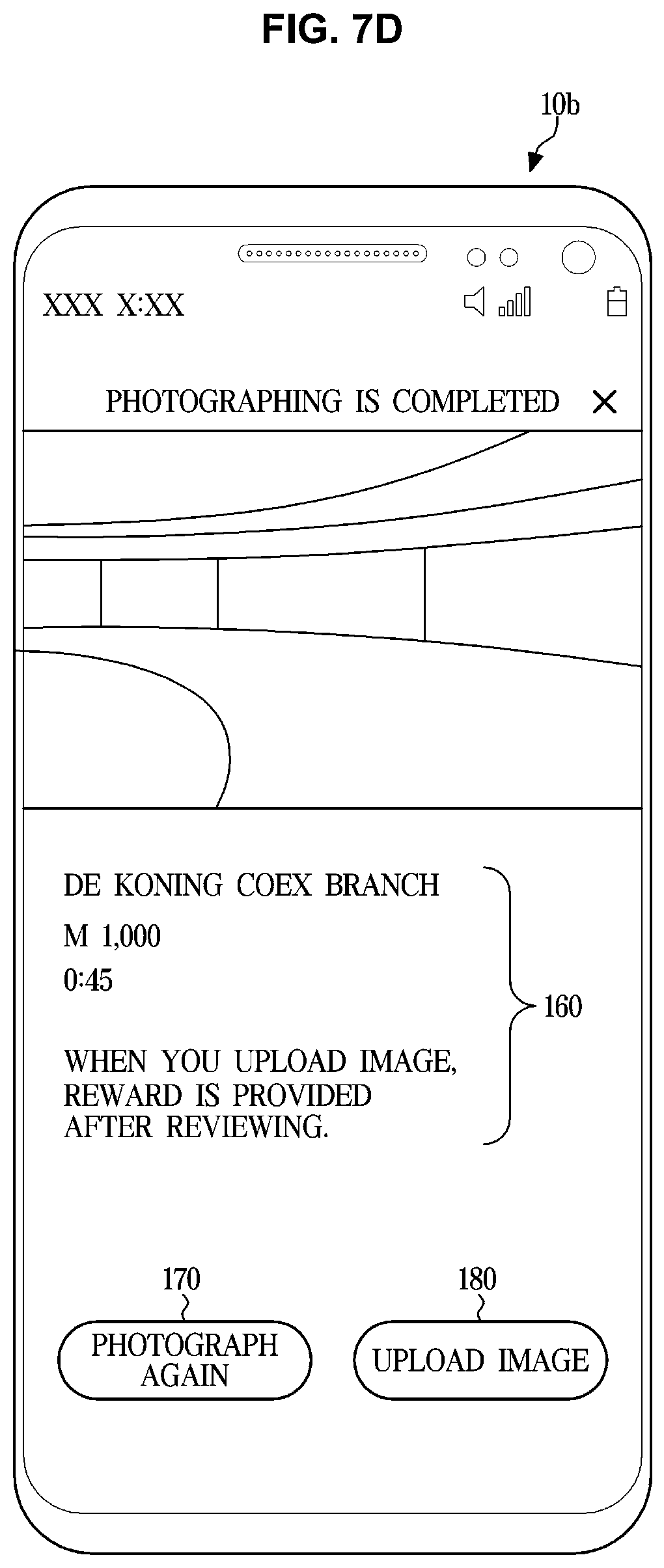 FIG. 7D

10b

XXX X:XX

PHOTOGRAPHING IS COMPLETED ×

DE KONING COEX BRANCH

M 1,000

0:45

WHEN YOU UPLOAD IMAGE, REWARD IS PROVIDED AFTER REVIEWING.

160

170

180

PHOTOGRAPH AGAIN

UPLOAD IMAGE